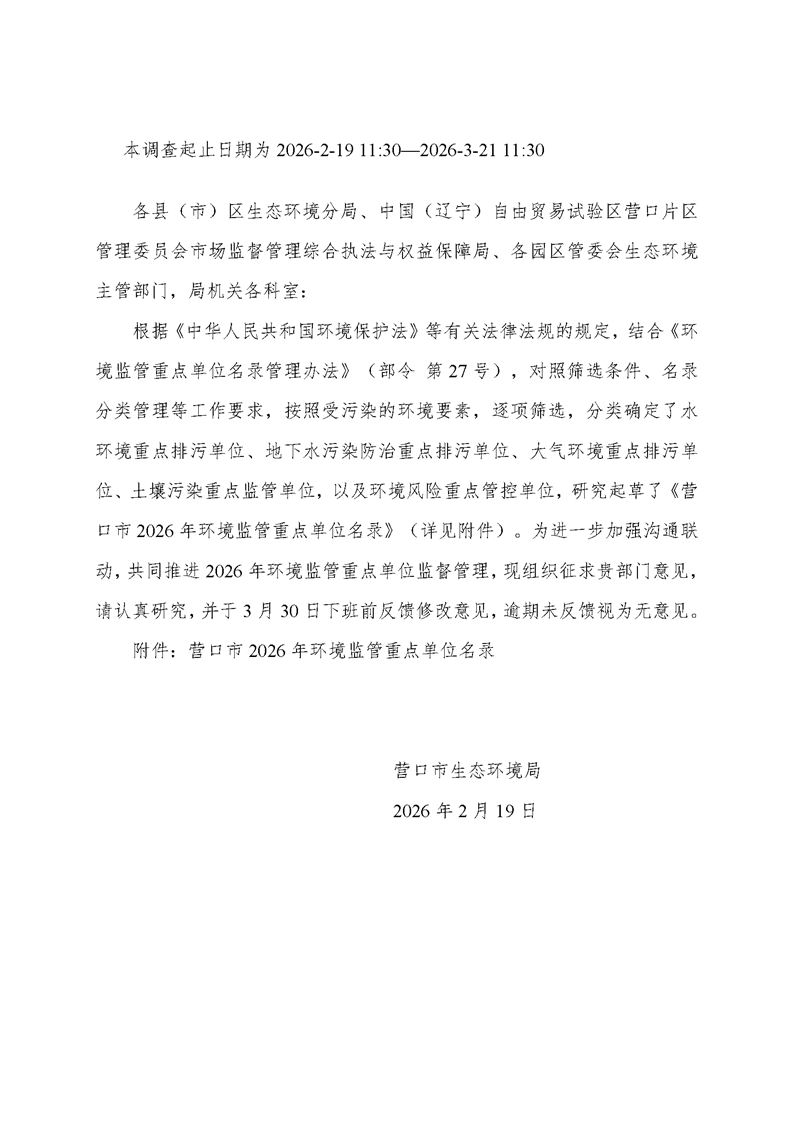 本调查起止日期为 2026-2-19 11:30—2026-3-21 11:30

各县（市）区生态环境分局、中国（辽宁）自由贸易试验区营口片区管理委员会市场监督管理综合执法与权益保障局、各园区管委会生态环境主管部门，局机关各科室：

根据《中华人民共和国环境保护法》等有关法律法规的规定，结合《环境监管重点单位名录管理办法》（部令 第 27 号），对照筛选条件、名录分类管理等工作要求，按照受污染的环境要素，逐项筛选，分类确定了水环境重点排污单位、地下水污染防治重点排污单位、大气环境重点排污单位、土壤污染重点监管单位，以及环境风险重点管控单位，研究起草了《营口市 2026 年环境监管重点单位名录》（详见附件）。为进一步加强沟通联动，共同推进 2026 年环境监管重点单位监督管理，现组织征求贵部门意见，请认真研究，并于 3 月 30 日下班前反馈修改意见，逾期未反馈视为无意见。

附件：营口市 2026 年环境监管重点单位名录

营口市生态环境局

2026 年 2 月 19 日